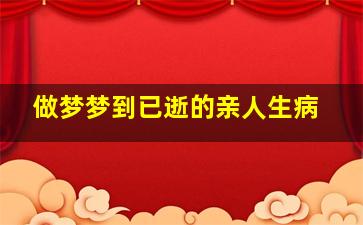 做梦梦到已逝的亲人生病